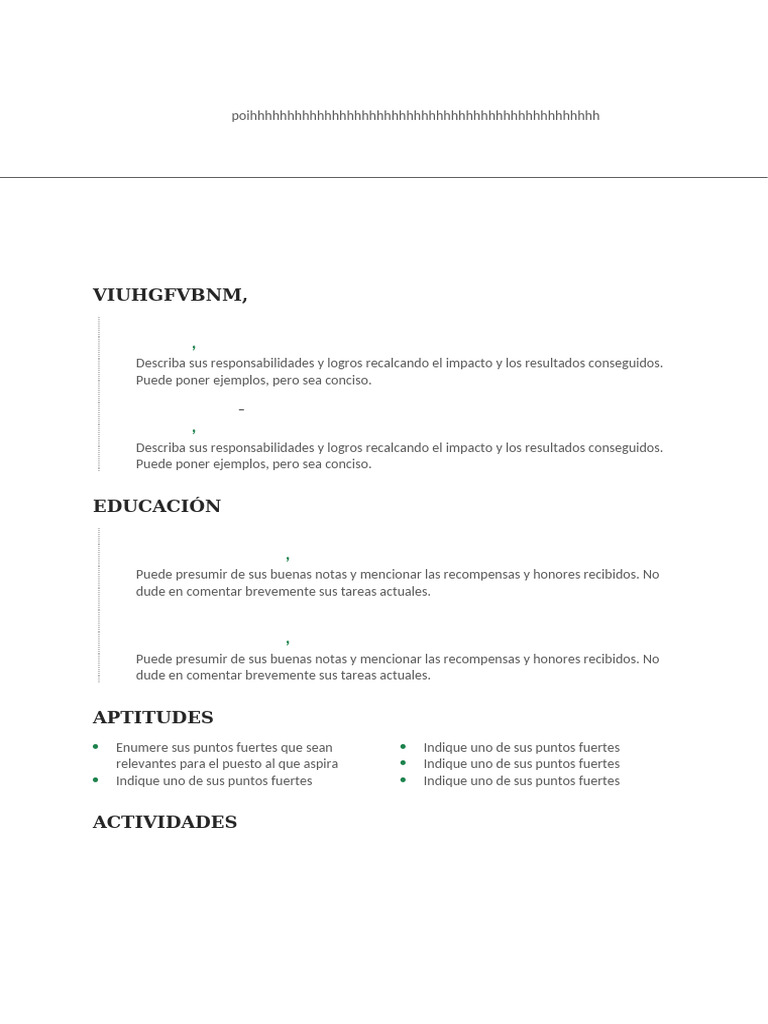 poihhhhhhhhhhhhhhhhhhhhhhhhhhhhhhhhhhhhhhhhhhhhhhhhhh

VIUHGFVBNM,

,

Describa sus responsabilidades y logros recalcando el impacto y los resultados conseguidos. Puede poner ejemplos, pero sea conciso.

–

,

Describa sus responsabilidades y logros recalcando el impacto y los resultados conseguidos. Puede poner ejemplos, pero sea conciso.

EDUCACIÓN

,

Puede presumir de sus buenas notas y mencionar las recompensas y honores recibidos. No dude en comentar brevemente sus tareas actuales.

,

Puede presumir de sus buenas notas y mencionar las recompensas y honores recibidos. No dude en comentar brevemente sus tareas actuales.

APTITUDES

- Enumere sus puntos fuertes que sean relevantes para el puesto al que aspira
- Indique uno de sus puntos fuertes

- Indique uno de sus puntos fuertes
- Indique uno de sus puntos fuertes
- Indique uno de sus puntos fuertes

ACTIVIDADES